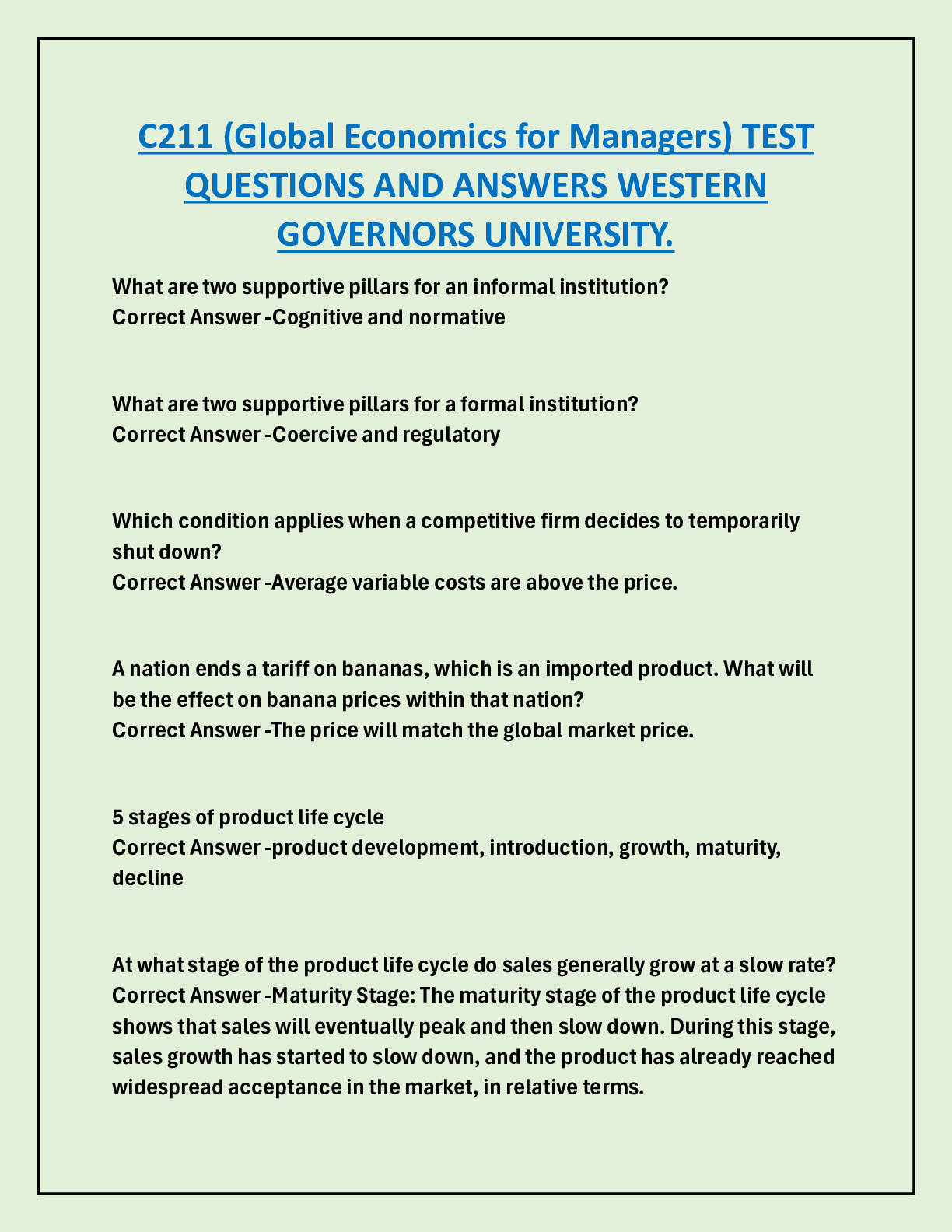 C211 (Global Economics for Managers) TEST QUESTIONS AND ANSWERS WESTERN GOVERNORS UNIVERSITY.

What are two supportive pillars for an informal institution?
Correct Answer -Cognitive and normative

What are two supportive pillars for a formal institution?
Correct Answer -Coercive and regulatory

Which condition applies when a competitive firm decides to temporarily shut down?
Correct Answer -Average variable costs are above the price.

A nation ends a tariff on bananas, which is an imported product. What will be the effect on banana prices within that nation?
Correct Answer -The price will match the global market price.

5 stages of product life cycle
Correct Answer -product development, introduction, growth, maturity, decline

At what stage of the product life cycle do sales generally grow at a slow rate?
Correct Answer -Maturity Stage: The maturity stage of the product life cycle shows that sales will eventually peak and then slow down. During this stage, sales growth has started to slow down, and the product has already reached widespread acceptance in the market, in relative terms.